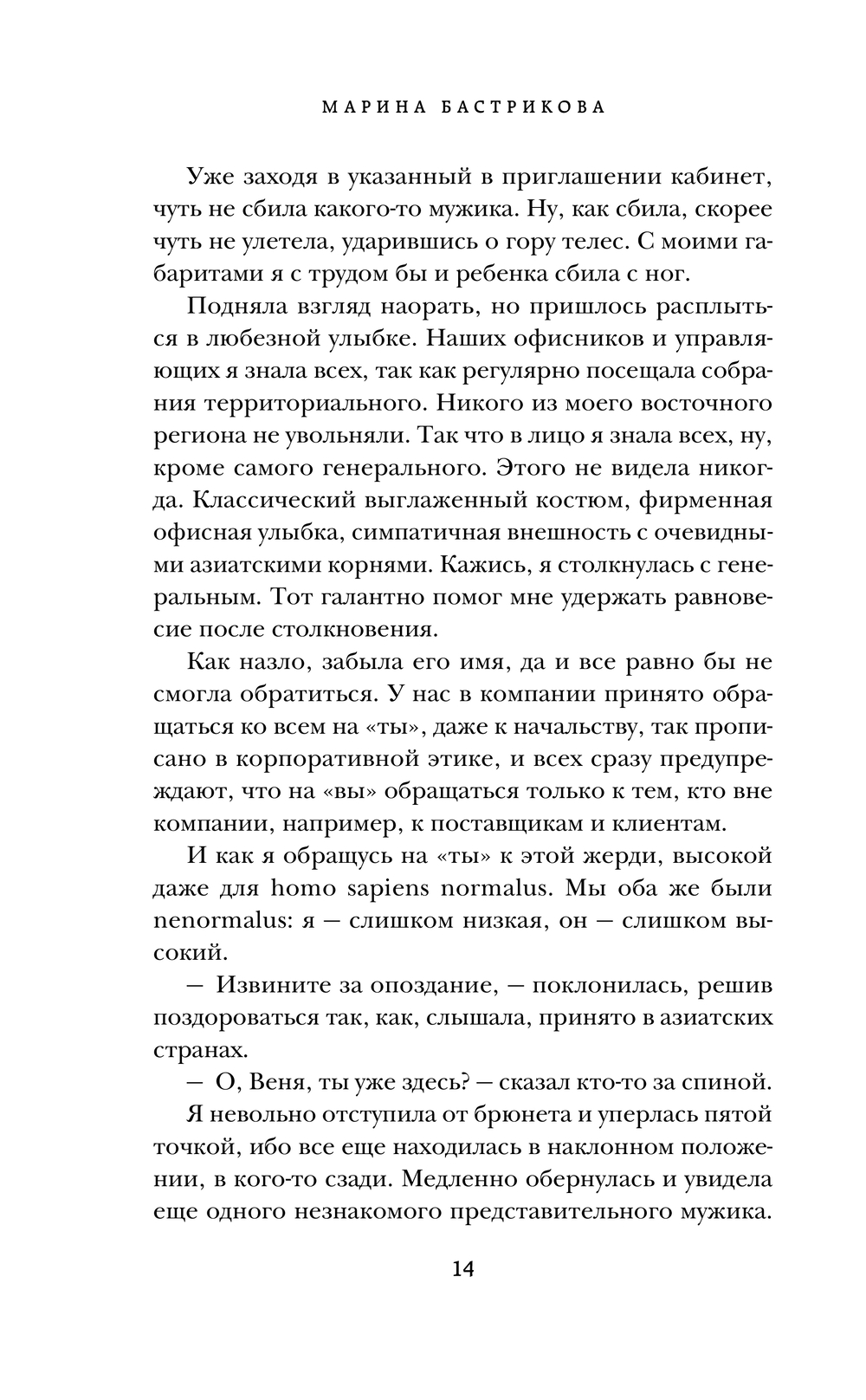 МАРИНА БАСТРИКОВА

Уже заходя в указанный в приглашении кабинет, чуть не сбила какого-то мужика. Ну, как сбила, скорее чуть не улетела, ударившись о гору телес. С моими габаритами я с трудом бы и ребенка сбила с ног.

Подняла взгляд наорать, но пришлось расплыться в любезной улыбке. Наших офисников и управляющих я знала всех, так как регулярно посещала собрания территориального. Никого из моего восточного региона не увольняли. Так что в лицо я знала всех, ну, кроме самого генерального. Этого не видела никогда. Классический выглаженный костюм, фирменная офисная улыбка, симпатичная внешность с очевидными азиатскими корнями. Кажись, я столкнулась с генеральным. Тот галантно помог мне удержать равновесие после столкновения.

Как назло, забыла его имя, да и все равно бы не смогла обратиться. У нас в компании принято обращаться ко всем на «ты», даже к начальству, так прописано в корпоративной этике, и всех сразу предупреждают, что на «вы» обращаться только к тем, кто вне компании, например, к поставщикам и клиентам.

И как я обращусь на «ты» к этой жерди, высокой даже для homo sapiens normalus. Мы оба же были nenormalus: я — слишком низкая, он — слишком высокий.

— Извините за опоздание, — поклонилась, решив поздороваться так, как, слышала, принято в азиатских странах.

— О, Веня, ты уже здесь? — сказал кто-то за спиной.

Я невольно отступила от брюнета и уперлась пятой точкой, ибо все еще находилась в наклонном положении, в кого-то сзади. Медленно обернулась и увидела еще одного незнакомого представительного мужика.

14